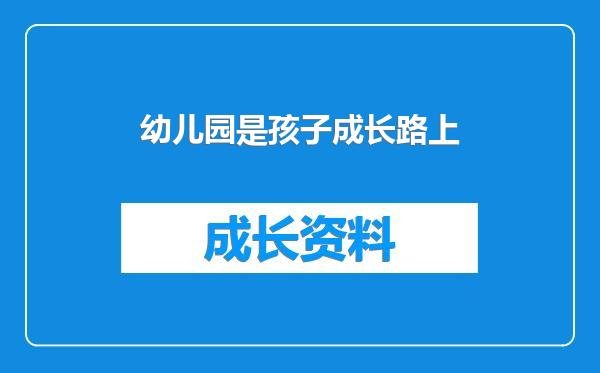 幼儿园是孩子成长路上

成长资料